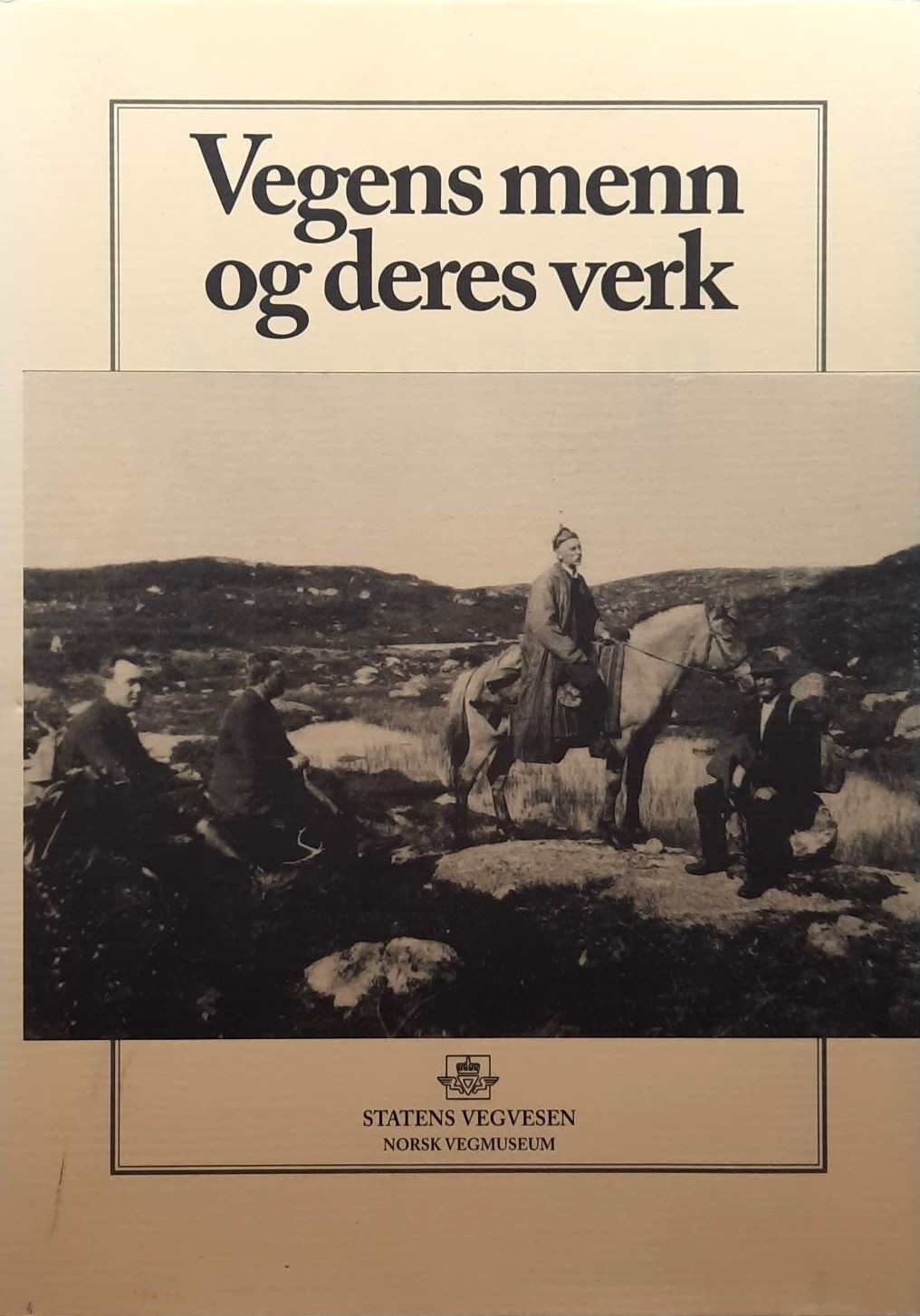 Vegens menn og deres verk

STATENS VEGVESEN
NORSK VEGMUSEUM